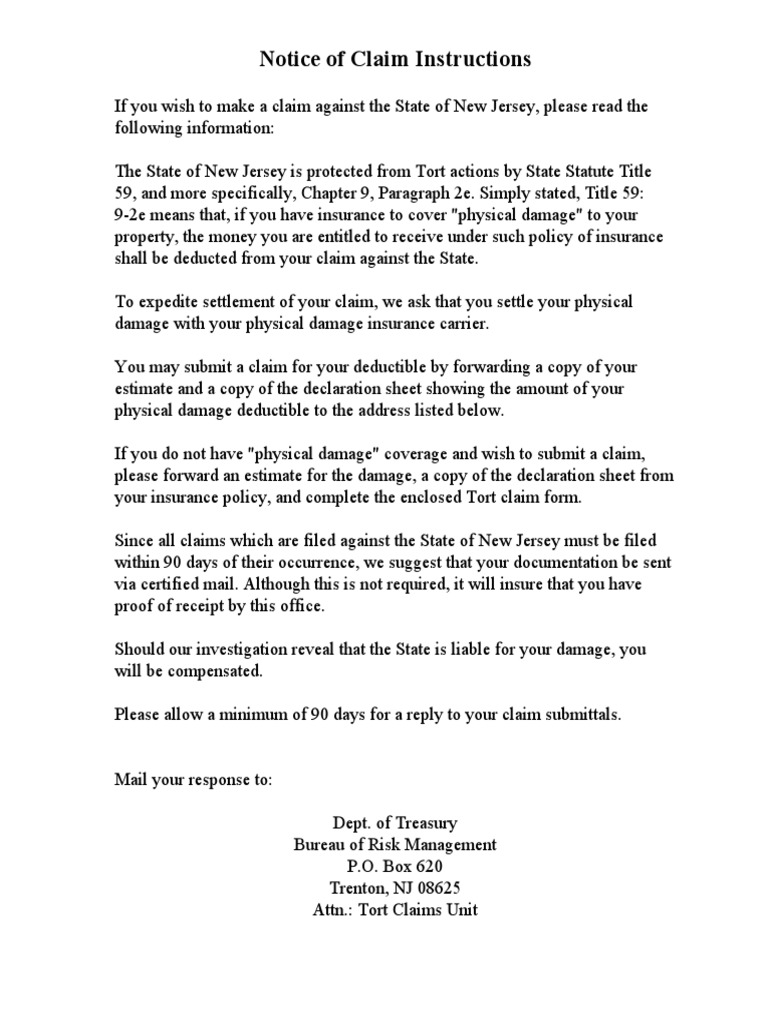 Notice of Claim Instructions

If you wish to make a claim against the State of New Jersey, please read the following information:

The State of New Jersey is protected from Tort actions by State Statute Title 59, and more specifically, Chapter 9, Paragraph 2e. Simply stated, Title 59: 9-2e means that, if you have insurance to cover "physical damage" to your property, the money you are entitled to receive under such policy of insurance shall be deducted from your claim against the State.

To expedite settlement of your claim, we ask that you settle your physical damage with your physical damage insurance carrier.

You may submit a claim for your deductible by forwarding a copy of your estimate and a copy of the declaration sheet showing the amount of your physical damage deductible to the address listed below.

If you do not have "physical damage" coverage and wish to submit a claim, please forward an estimate for the damage, a copy of the declaration sheet from your insurance policy, and complete the enclosed Tort claim form.

Since all claims which are filed against the State of New Jersey must be filed within 90 days of their occurrence, we suggest that your documentation be sent via certified mail. Although this is not required, it will insure that you have proof of receipt by this office.

Should our investigation reveal that the State is liable for your damage, you will be compensated.

Please allow a minimum of 90 days for a reply to your claim submittals.

Mail your response to:

Dept. of Treasury
Bureau of Risk Management
P.O. Box 620
Trenton, NJ 08625
Attn.: Tort Claims Unit